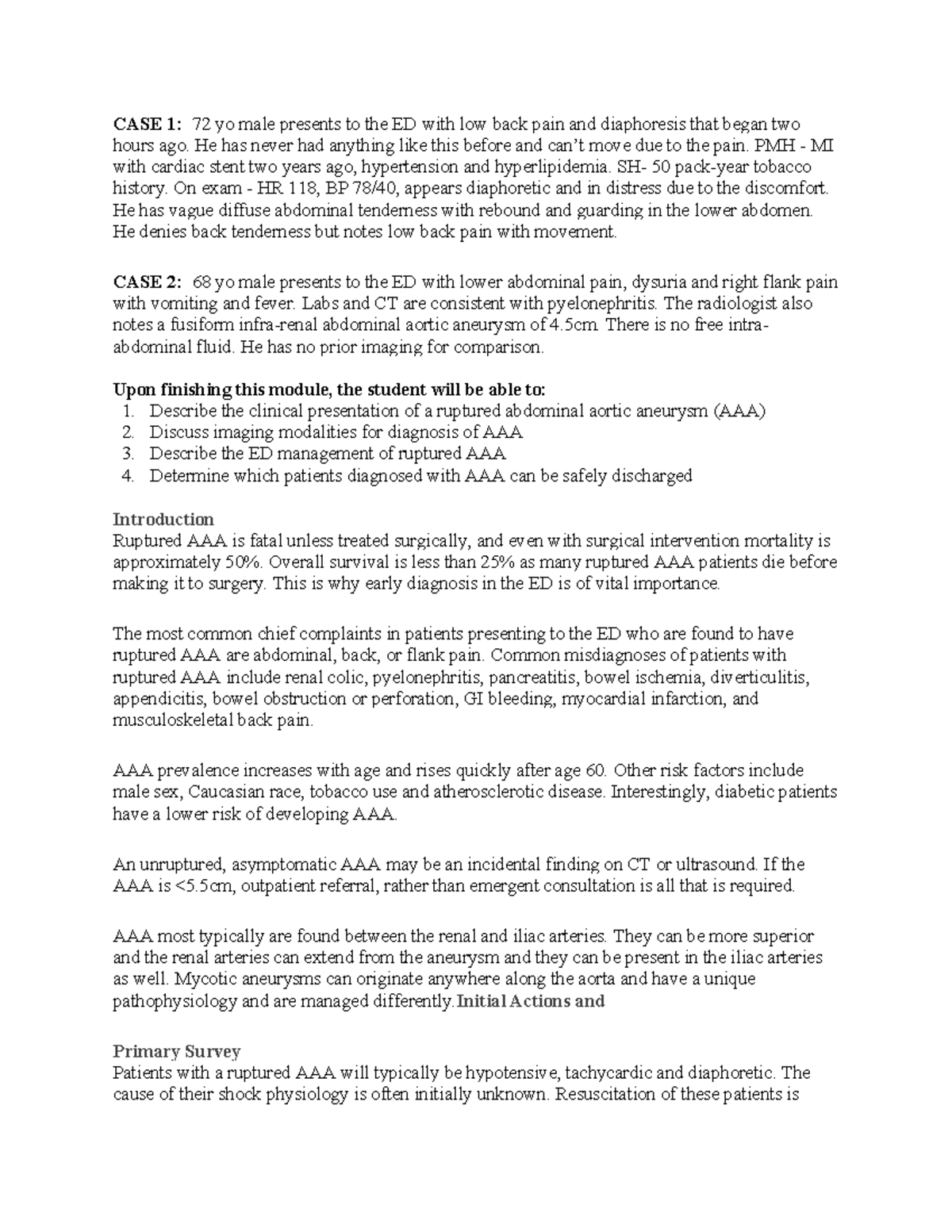 CASE 1: 72 yo male presents to the ED with low back pain and diaphoresis that began two hours ago. He has never had anything like this before and can't move due to the pain. PMH - MI with cardiac stent two years ago, hypertension and hyperlipidemia. SH- 50 pack-year tobacco history. On exam - HR 118, BP 78/40, appears diaphoretic and in distress due to the discomfort. He has vague diffuse abdominal tenderness with rebound and guarding in the lower abdomen. He denies back tenderness but notes low back pain with movement.

CASE 2: 68 yo male presents to the ED with lower abdominal pain, dysuria and right flank pain with vomiting and fever. Labs and CT are consistent with pyelonephritis. The radiologist also notes a fusiform infra-renal abdominal aortic aneurysm of 4.5cm. There is no free intra-abdominal fluid. He has no prior imaging for comparison.

Upon finishing this module, the student will be able to:
1. Describe the clinical presentation of a ruptured abdominal aortic aneurysm (AAA)
2. Discuss imaging modalities for diagnosis of AAA
3. Describe the ED management of ruptured AAA
4. Determine which patients diagnosed with AAA can be safely discharged

Introduction
Ruptured AAA is fatal unless treated surgically, and even with surgical intervention mortality is approximately 50%. Overall survival is less than 25% as many ruptured AAA patients die before making it to surgery. This is why early diagnosis in the ED is of vital importance.

The most common chief complaints in patients presenting to the ED who are found to have ruptured AAA are abdominal, back, or flank pain. Common misdiagnoses of patients with ruptured AAA include renal colic, pyelonephritis, pancreatitis, bowel ischemia, diverticulitis, appendicitis, bowel obstruction or perforation, GI bleeding, myocardial infarction, and musculoskeletal back pain.

AAA prevalence increases with age and rises quickly after age 60. Other risk factors include male sex, Caucasian race, tobacco use and atherosclerotic disease. Interestingly, diabetic patients have a lower risk of developing AAA.

An unruptured, asymptomatic AAA may be an incidental finding on CT or ultrasound. If the AAA is <5.5cm, outpatient referral, rather than emergent consultation is all that is required.

AAA most typically are found between the renal and iliac arteries. They can be more superior and the renal arteries can extend from the aneurysm and they can be present in the iliac arteries as well. Mycotic aneurysms can originate anywhere along the aorta and have a unique pathophysiology and are managed differently.Initial Actions and

Primary Survey
Patients with a ruptured AAA will typically be hypotensive, tachycardic and diaphoretic. The cause of their shock physiology is often initially unknown. Resuscitation of these patients is